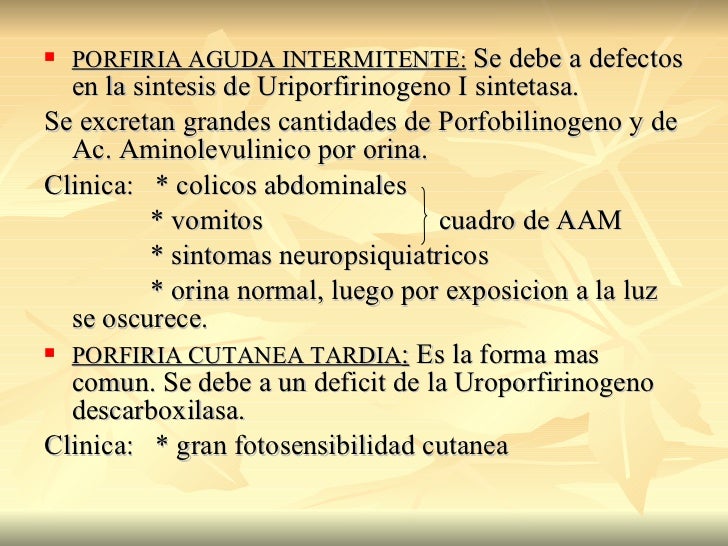 PORFIRIA AGUDA INTERMITENTE: Se debe a defectos en la sintesis de Uriporfirinogeno I sintetasa.

Se excretan grandes cantidades de Porfobilinogeno y de Ac. Aminolevulinico por orina.

Clinica: * colicos abdominales
* vomitos
cuadro de AAM
* sintomas neuropsiquiatricos
* orina normal, luego por exposicion a la luz se oscurece.

PORFIRIA CUTANEA TARDIA: Es la forma mas comun. Se debe a un deficit de la Uroporfirinogeno descarboxilasa.

Clinica: * gran fotosensibilidad cutanea